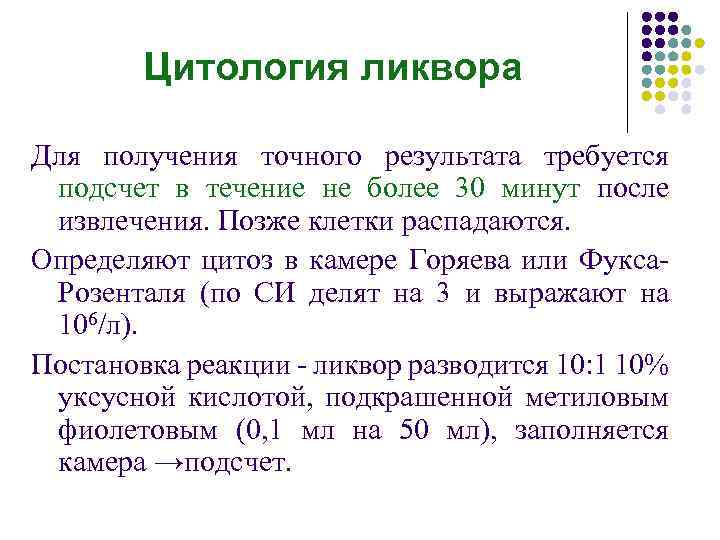 Цитология ликвора

Для получения точного результата требуется подсчет в течение не более 30 минут после извлечения. Позже клетки распадаются.

Определяют цитоз в камере Горяева или Фукса-Розенталя (по СИ делят на 3 и выражают на $10^6$/л).

Постановка реакции - ликвор разводится 10:1 10% уксусной кислотой, подкрашенной метиловым фиолетовым (0,1 мл на 50 мл), заполняется камера →подсчет.